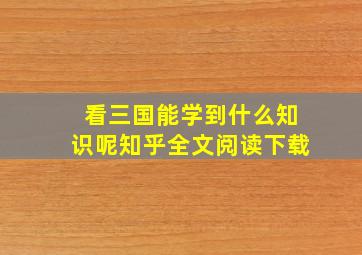 看三国能学到什么知识呢知乎全文阅读下载